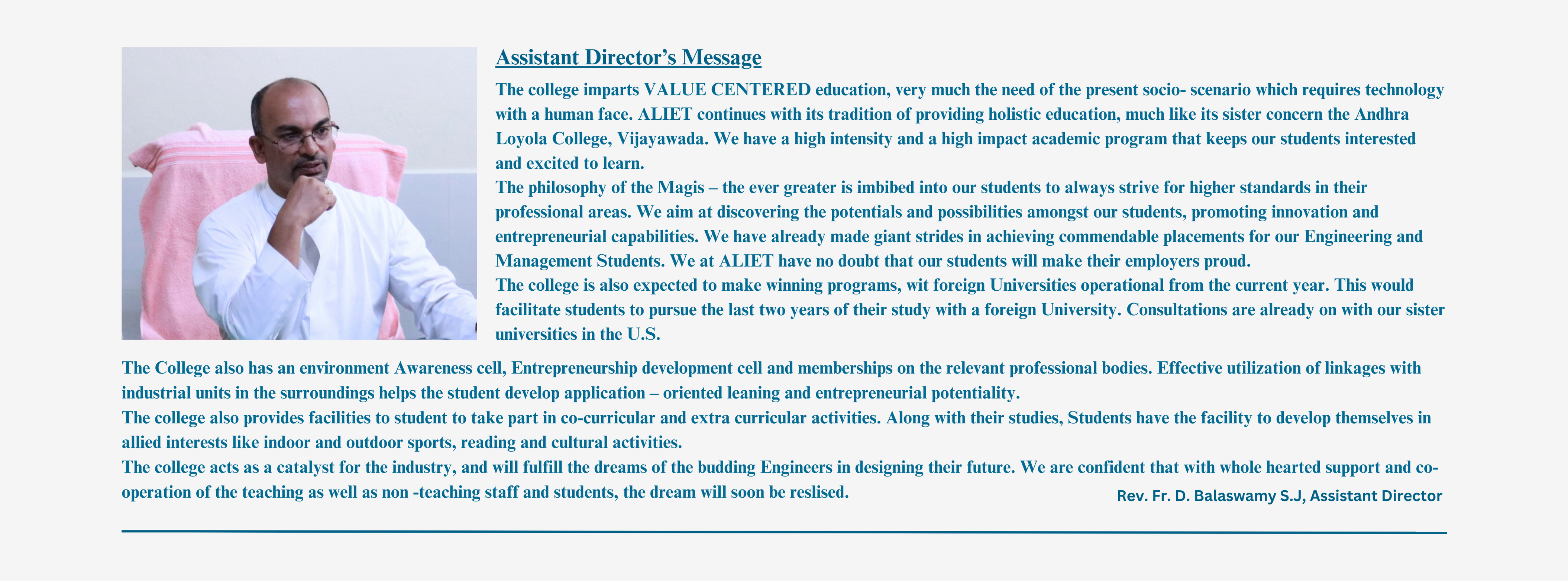 Assistant Director's Message

The college imparts VALUE CENTERED education, very much the need of the present socio- scenario which requires technology with a human face. ALIET continues with its tradition of providing holistic education, much like its sister concern the Andhra Loyola College, Vijayawada. We have a high intensity and a high impact academic program that keeps our students interested and excited to learn.
The philosophy of the Magis – the ever greater is imbibed into our students to always strive for higher standards in their professional areas. We aim at discovering the potentials and possibilities amongst our students, promoting innovation and entrepreneurial capabilities. We have already made giant strides in achieving commendable placements for our Engineering and Management Students. We at ALIET have no doubt that our students will make their employers proud.
The college is also expected to make winning programs, wit foreign Universities operational from the current year. This would facilitate students to pursue the last two years of their study with a foreign University. Consultations are already on with our sister universities in the U.S.

The College also has an environment Awareness cell, Entrepreneurship development cell and memberships on the relevant professional bodies. Effective utilization of linkages with industrial units in the surroundings helps the student develop application – oriented leaning and entrepreneurial potentiality.
The college also provides facilities to student to take part in co-curricular and extra curricular activities. Along with their studies, Students have the facility to develop themselves in allied interests like indoor and outdoor sports, reading and cultural activities.
The college acts as a catalyst for the industry, and will fulfill the dreams of the budding Engineers in designing their future. We are confident that with whole hearted support and co-operation of the teaching as well as non -teaching staff and students, the dream will soon be reslised.

Rev. Fr. D. Balaswamy S.J, Assistant Director